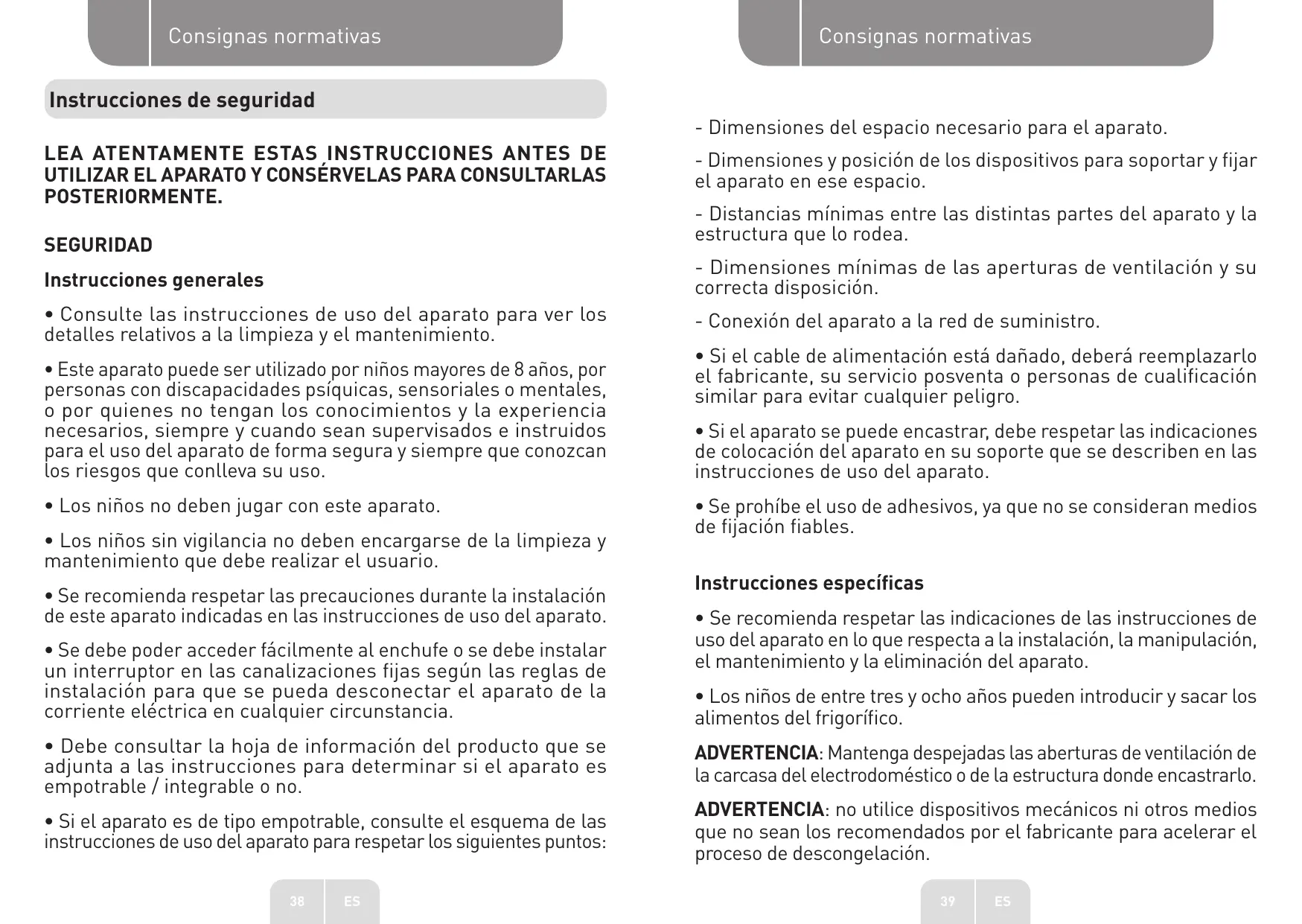 Consignas normativas

Instrucciones de seguridad

LEA ATENTAMENTE ESTAS INSTRUCCIONES ANTES DE UTILIZAR EL APARATO Y CONSÉRVELAS PARA CONSULTARLAS POSTERIORMENTE.

SEGURIDAD

Instrucciones generales

• Consulte las instrucciones de uso del aparato para ver los detalles relativos a la limpieza y el mantenimiento.

• Este aparato puede ser utilizado por niños mayores de 8 años, por personas con discapacidades psíquicas, sensoriales o mentales, o por quienes no tengan los conocimientos y la experiencia necesarios, siempre y cuando sean supervisados e instruidos para el uso del aparato de forma segura y siempre que conozcan los riesgos que conlleva su uso.

• Los niños no deben jugar con este aparato.

• Los niños sin vigilancia no deben encargarse de la limpieza y mantenimiento que debe realizar el usuario.

• Se recomienda respetar las precauciones durante la instalación de este aparato indicadas en las instrucciones de uso del aparato.

• Se debe poder acceder fácilmente al enchufe o se debe instalar un interruptor en las canalizaciones fijas según las reglas de instalación para que se pueda desconectar el aparato de la corriente eléctrica en cualquier circunstancia.

• Debe consultar la hoja de información del producto que se adjunta a las instrucciones para determinar si el aparato es empotrable / integrable o no.

• Si el aparato es de tipo empotrable, consulte el esquema de las instrucciones de uso del aparato para respetar los siguientes puntos:

38 ES

Consignas normativas

- Dimensiones del espacio necesario para el aparato.

- Dimensiones y posición de los dispositivos para soportar y fijar el aparato en ese espacio.

- Distancias mínimas entre las distintas partes del aparato y la estructura que lo rodea.

- Dimensiones mínimas de las aperturas de ventilación y su correcta disposición.

- Conexión del aparato a la red de suministro.

• Si el cable de alimentación está dañado, deberá reemplazarlo el fabricante, su servicio posventa o personas de cualificación similar para evitar cualquier peligro.

• Si el aparato se puede encastrar, debe respetar las indicaciones de colocación del aparato en su soporte que se describen en las instrucciones de uso del aparato.

• Se prohíbe el uso de adhesivos, ya que no se consideran medios de fijación fiables.

Instrucciones específicas

• Se recomienda respetar las indicaciones de las instrucciones de uso del aparato en lo que respecta a la instalación, la manipulación, el mantenimiento y la eliminación del aparato.

• Los niños de entre tres y ocho años pueden introducir y sacar los alimentos del frigorífico.

ADVERTENCIA: Mantenga despejadas las aberturas de ventilación de la carcasa del electrodoméstico o de la estructura donde encastrarlo.

ADVERTENCIA: no utilice dispositivos mecánicos ni otros medios que no sean los recomendados por el fabricante para acelerar el proceso de descongelación.

39 ES